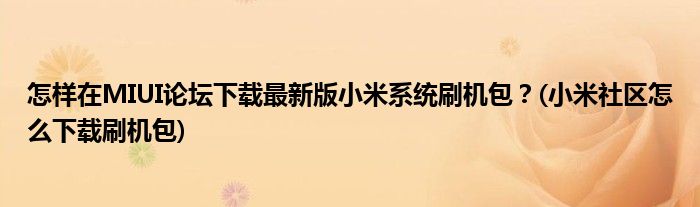 怎样在MIUI论坛下载最新版小米系统刷机包？(小米社区怎么下载刷机包)